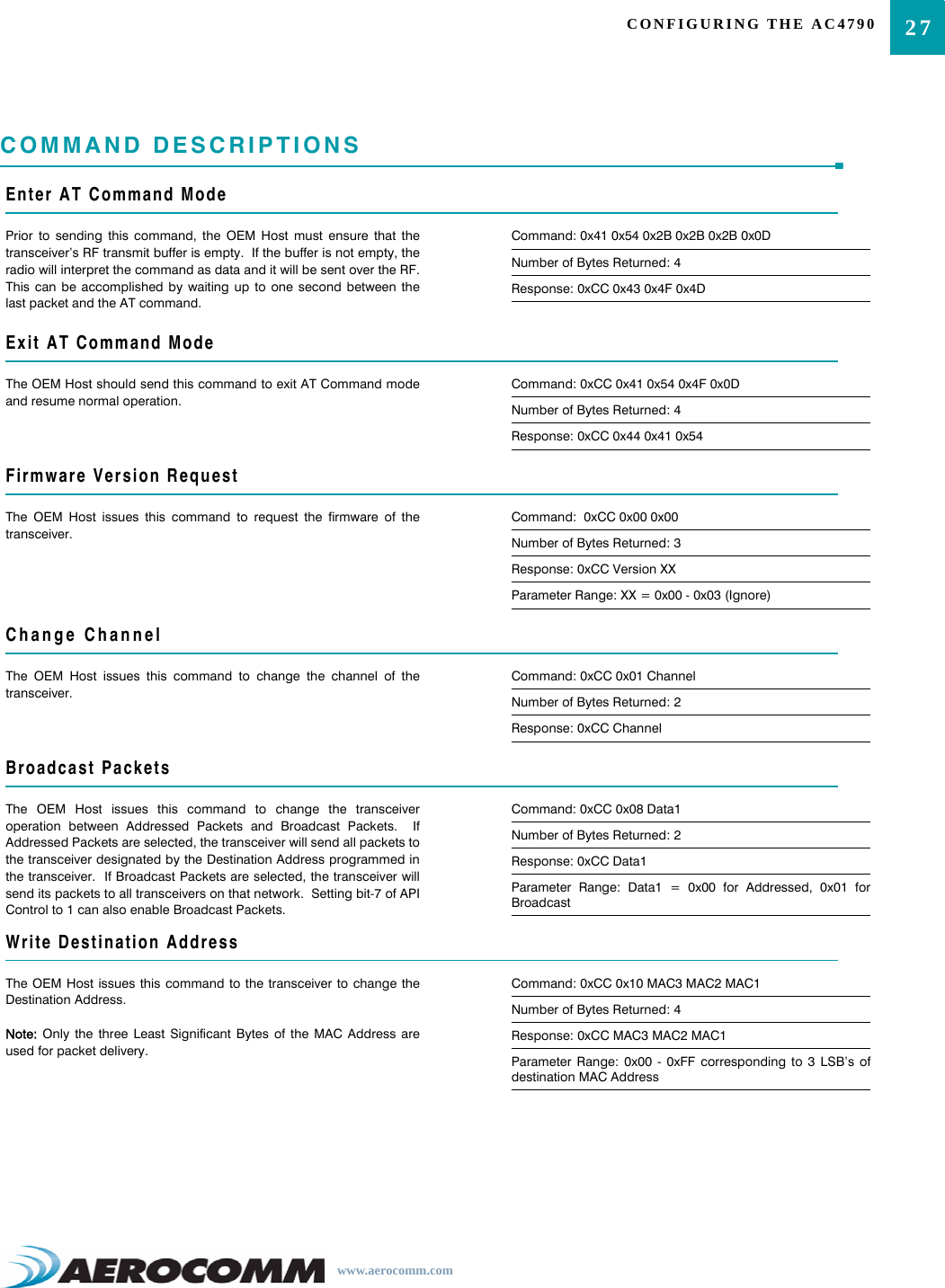 CONFIGURING THE AC4790 27

COMMAND DESCRIPTIONS

Enter AT Command Mode

Prior to sending this command, the OEM Host must ensure that the transceiver's RF transmit buffer is empty. If the buffer is not empty, the radio will interpret the command as data and it will be sent over the RF. This can be accomplished by waiting up to one second between the last packet and the AT command.

Command: 0x41 0x54 0x2B 0x2B 0x2B 0x0D

Number of Bytes Returned: 4

Response: 0xCC 0x43 0x4F 0x4D

Exit AT Command Mode

The OEM Host should send this command to exit AT Command mode and resume normal operation.

Command: 0xCC 0x41 0x54 0x4F 0x0D

Number of Bytes Returned: 4

Response: 0xCC 0x44 0x41 0x54

Firmware Version Request

The OEM Host issues this command to request the firmware of the transceiver.

Command: 0xCC 0x00 0x00

Number of Bytes Returned: 3

Response: 0xCC Version XX

Parameter Range: XX = 0x00 - 0x03 (Ignore)

Change Channel

The OEM Host issues this command to change the channel of the transceiver.

Command: 0xCC 0x01 Channel

Number of Bytes Returned: 2

Response: 0xCC Channel

Broadcast Packets

The OEM Host issues this command to change the transceiver operation between Addressed Packets and Broadcast Packets. If Addressed Packets are selected, the transceiver will send all packets to the transceiver designated by the Destination Address programmed in the transceiver. If Broadcast Packets are selected, the transceiver will send its packets to all transceivers on that network. Setting bit-7 of API Control to 1 can also enable Broadcast Packets.

Command: 0xCC 0x08 Data1

Number of Bytes Returned: 2

Response: 0xCC Data1

Parameter Range: Data1 = 0x00 for Addressed, 0x01 for Broadcast

Write Destination Address

The OEM Host issues this command to the transceiver to change the Destination Address.

Note: Only the three Least Significant Bytes of the MAC Address are used for packet delivery.

Command: 0xCC 0x10 MAC3 MAC2 MAC1

Number of Bytes Returned: 4

Response: 0xCC MAC3 MAC2 MAC1

Parameter Range: 0x00 - 0xFF corresponding to 3 LSB's of destination MAC Address

AEROCOMM www.aerocomm.com